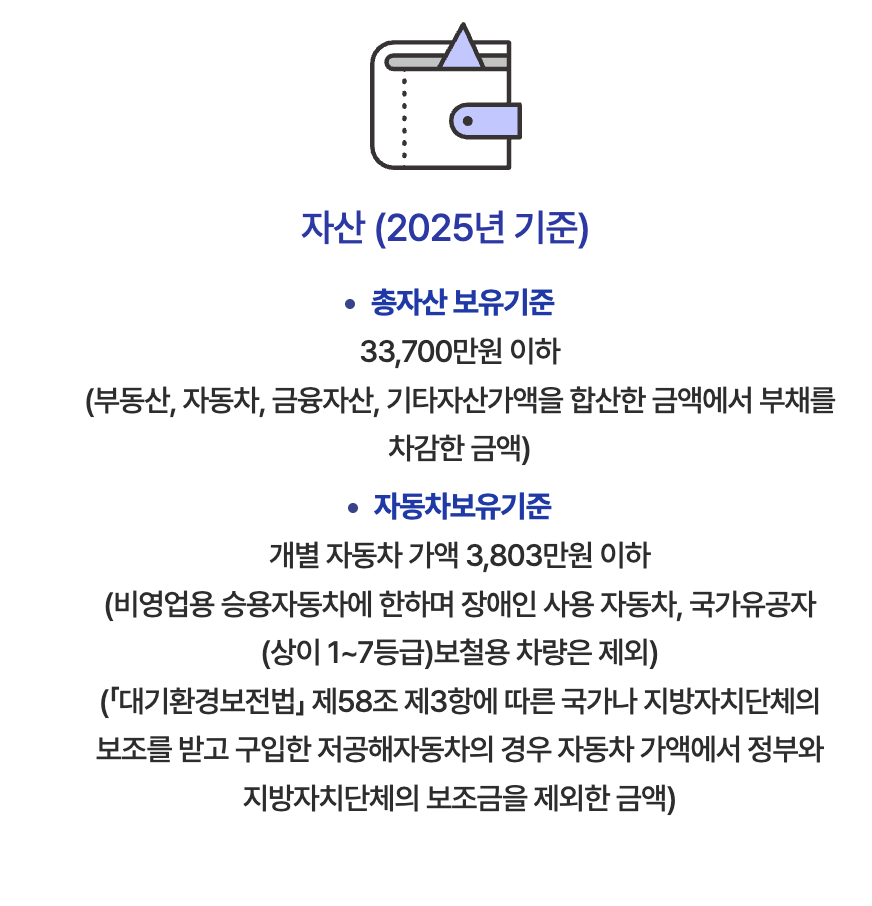 자산 (2025년 기준)

• 총자산 보유기준

33,700만원 이하

(부동산, 자동차, 금융자산, 기타자산가액을 합산한 금액에서 부채를 차감한 금액)

• 자동차보유기준

개별 자동차 가액 3,803만원 이하

(비영업용 승용자동차에 한하며 장애인 사용 자동차, 국가유공자 (상이 1~7등급)보철용 차량은 제외)

(「대기환경보전법」 제58조 제3항에 따른 국가나 지방자치단체의 보조를 받고 구입한 저공해자동차의 경우 자동차 가액에서 정부와 지방자치단체의 보조금을 제외한 금액)